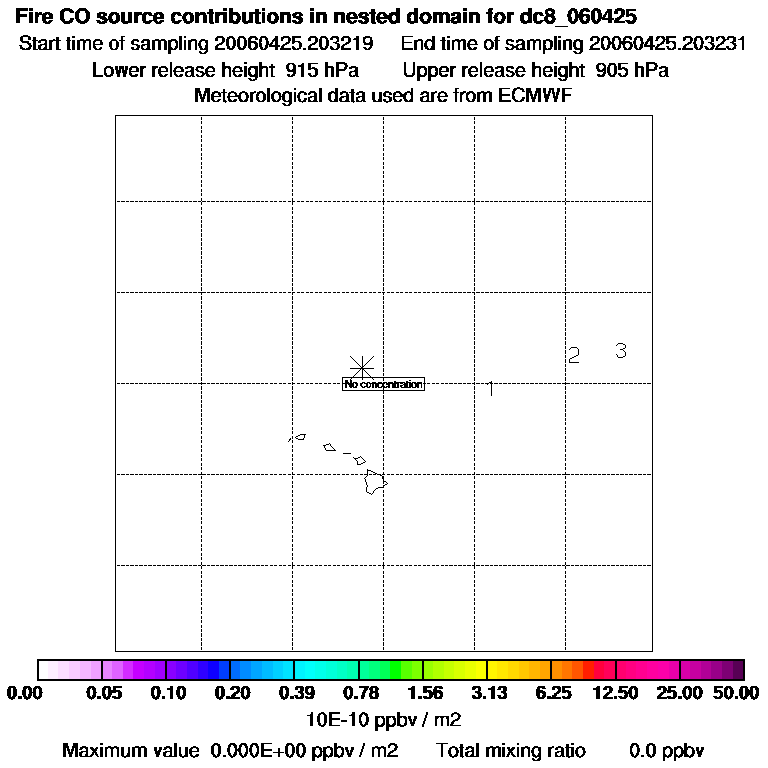 Fire CO source contributions in nested domain for dc8_060425
Start time of sampling 20060425.203219 End time of sampling 20060425.203231
Lower release height 915 hPa Upper release height 905 hPa
Meteorological data used are from ECMWF

No concentration

1
2
3

0.00 0.05 0.10 0.20 0.39 0.78 1.56 3.13 6.25 12.50 25.00 50.00
10E-10 ppbv / m2
Maximum value 0.000E+00 ppbv / m2 Total mixing ratio 0.0 ppbv